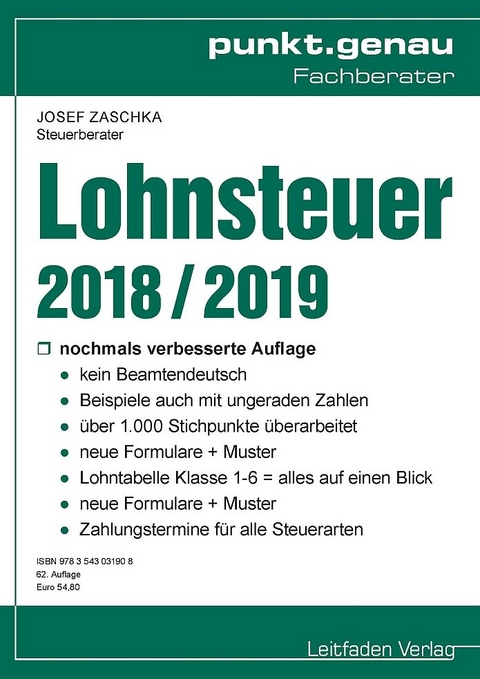 punkt.genau
Fachberater

JOSEF ZASCHKA
Steuerberater

Lohnsteuer
2018 / 2019

❒ nochmals verbesserte Auflage
● kein Beamtendeutsch
● Beispiele auch mit ungeraden Zahlen
● über 1.000 Stichpunkte überarbeitet
● neue Formulare + Muster
● Lohntabelle Klasse 1-6 = alles auf einen Blick
● neue Formulare + Muster
● Zahlungstermine für alle Steuerarten

ISBN 978 3 543 03190 8
62. Auflage
Euro 54,80

Leitfaden Verlag